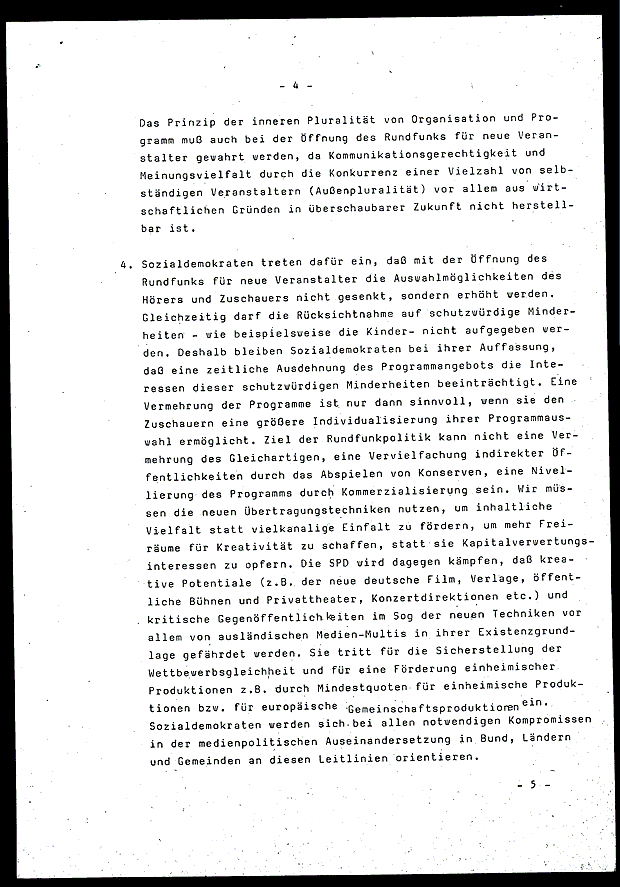 - 4 -

Das Prinzip der inneren Pluralität von Organisation und Programm muß auch bei der Öffnung des Rundfunks für neue Veranstalter gewahrt werden, da Kommunikationsgerechtigkeit und Meinungsvielfalt durch die Konkurrenz einer Vielzahl von selbständigen Veranstaltern (Außenpluralität) vor allem aus wirtschaftlichen Gründen in überschaubarer Zukunft nicht herstellbar ist.

4. Sozialdemokraten treten dafür ein, daß mit der Öffnung des Rundfunks für neue Veranstalter die Auswahlmöglichkeiten des Hörers und Zuschauers nicht gesenkt, sondern erhöht werden. Gleichzeitig darf die Rücksichtnahme auf schutzwürdige Minderheiten - wie beispielsweise die Kinder- nicht aufgegeben werden. Deshalb bleiben Sozialdemokraten bei ihrer Auffassung, daß eine zeitliche Ausdehnung des Programmangebots die Interessen dieser schutzwürdigen Minderheiten beeinträchtigt. Eine Vermehrung der Programme ist nur dann sinnvoll, wenn sie den Zuschauern eine größere Individualisierung ihrer Programmauswahl ermöglicht. Ziel der Rundfunkpolitik kann nicht eine Vermehrung des Gleichartigen, eine Vervielfachung indirekter Öffentlichkeiten durch das Abspielen von Konserven, eine Nivellierung des Programms durch Kommerzialisierung sein. Wir müssen die neuen Übertragungstechniken nutzen, um inhaltliche Vielfalt statt vielkanalige Einfalt zu fördern, um mehr Freiräume für Kreativität zu schaffen, statt sie Kapitalverwertungsinteressen zu opfern. Die SPD wird dagegen kämpfen, daß kreative Potentiale (z.B. der neue deutsche Film, Verlage, öffentliche Bühnen und Privattheater, Konzertdirektionen etc.) und kritische Gegenöffentlichkeiten im Sog der neuen Techniken vor allem von ausländischen Medien-Multis in ihrer Existenzgrundlage gefährdet werden. Sie tritt für die Sicherstellung der Wettbewerbsgleichheit und für eine Förderung einheimischer Produktionen z.B. durch Mindestquoten für einheimische Produktionen bzw. für europäische Gemeinschaftsproduktionen ein. Sozialdemokraten werden sich bei allen notwendigen Kompromissen in der medienpolitischen Auseinandersetzung in Bund, Ländern und Gemeinden an diesen Leitlinien orientieren.

- 5 -